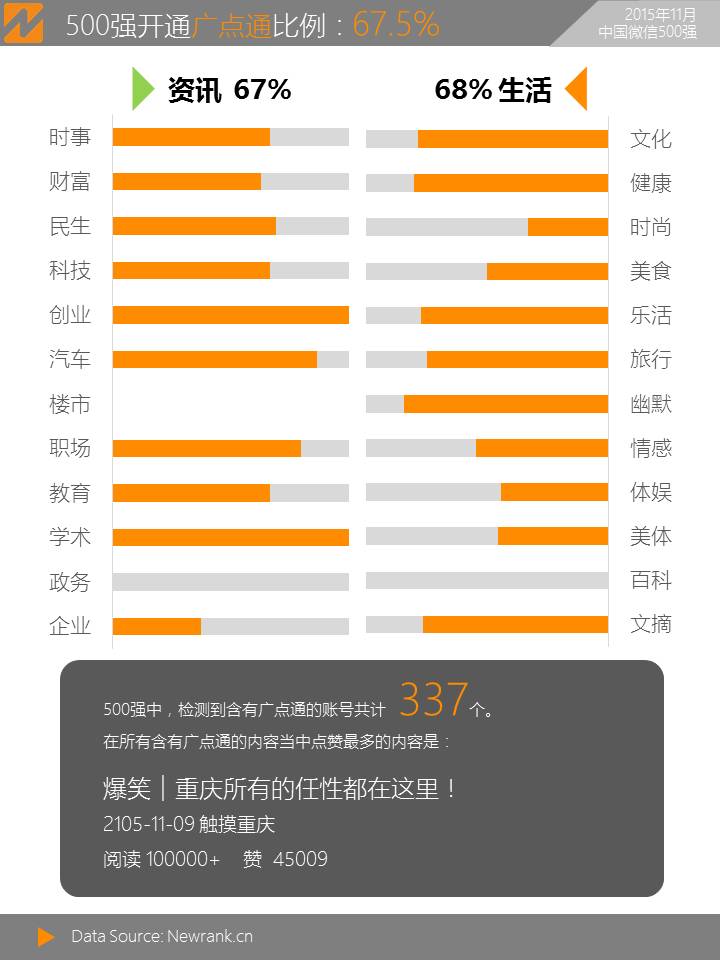 500强开通广点通比例：67.5%

2015年11月
中国微信500强

资讯 67%

68% 生活

时事
财富
民生
科技
创业
汽车
楼市
职场
教育
学术
政务
企业

文化
健康
时尚
美食
乐活
旅行
幽默
情感
体娱
美体
百科
文摘

500强中，检测到含有广点通的账号共计 337个。
在所有含有广点通的内容当中点赞最多的内容是：

爆笑｜重庆所有的任性都在这里！
2105-11-09 触摸重庆
阅读 100000+ 赞 45009

Data Source: Newrank.cn